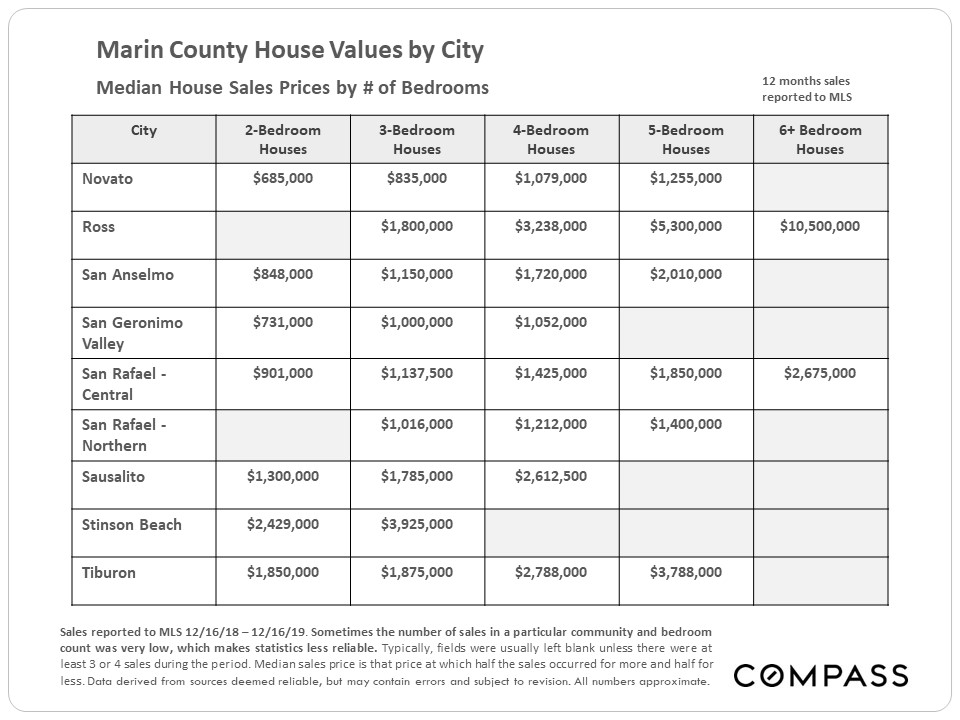 Marin County House Values by City

Median House Sales Prices by # of Bedrooms

12 months sales reported to MLS

| City | 2-Bedroom Houses | 3-Bedroom Houses | 4-Bedroom Houses | 5-Bedroom Houses | 6+ Bedroom Houses |
|---|---|---|---|---|---|
| Novato | $685,000 | $835,000 | $1,079,000 | $1,255,000 | |
| Ross | | $1,800,000 | $3,238,000 | $5,300,000 | $10,500,000 |
| San Anselmo | $848,000 | $1,150,000 | $1,720,000 | $2,010,000 | |
| San Geronimo Valley | $731,000 | $1,000,000 | $1,052,000 | | |
| San Rafael - Central | $901,000 | $1,137,500 | $1,425,000 | $1,850,000 | $2,675,000 |
| San Rafael - Northern | | $1,016,000 | $1,212,000 | $1,400,000 | |
| Sausalito | $1,300,000 | $1,785,000 | $2,612,500 | | |
| Stinson Beach | $2,429,000 | $3,925,000 | | | |
| Tiburon | $1,850,000 | $1,875,000 | $2,788,000 | $3,788,000 | |

Sales reported to MLS 12/16/18 – 12/16/19. Sometimes the number of sales in a particular community and bedroom count was very low, which makes statistics less reliable. Typically, fields were usually left blank unless there were at least 3 or 4 sales during the period. Median sales price is that price at which half the sales occurred for more and half for less. Data derived from sources deemed reliable, but may contain errors and subject to revision. All numbers approximate.

COMPASS